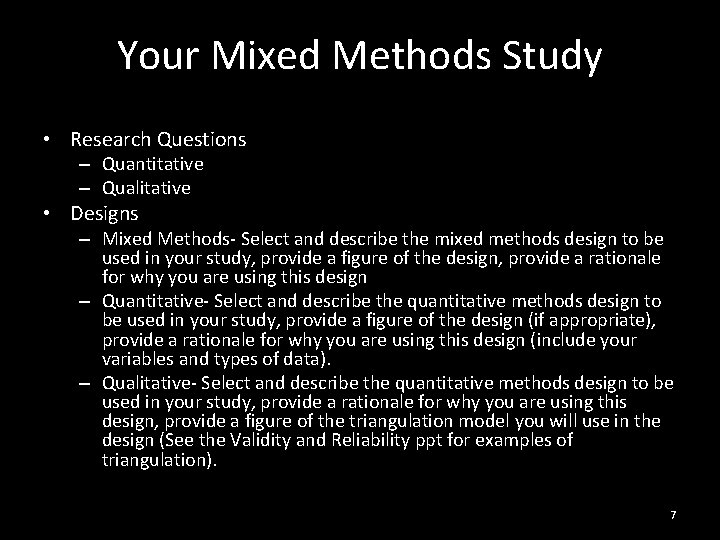 Your Mixed Methods Study

• Research Questions
– Quantitative
– Qualitative
• Designs
– Mixed Methods- Select and describe the mixed methods design to be used in your study, provide a figure of the design, provide a rationale for why you are using this design
– Quantitative- Select and describe the quantitative methods design to be used in your study, provide a figure of the design (if appropriate), provide a rationale for why you are using this design (include your variables and types of data).
– Qualitative- Select and describe the quantitative methods design to be used in your study, provide a rationale for why you are using this design, provide a figure of the triangulation model you will use in the design (See the Validity and Reliability ppt for examples of triangulation).

7